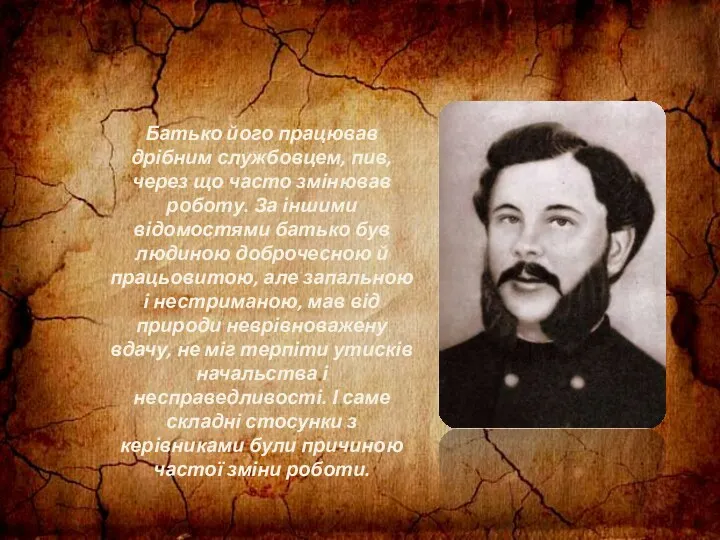 Батько його працював дрібним службовцем, пив, через що часто змінював роботу. За іншими відомостями батько був людиною доброчесною й працьовитою, але запальною і нестриманою, мав від природи неврівноважену вдачу, не міг терпіти утисків начальства і несправедливості. І саме складні стосунки з керівниками були причиною частої зміни роботи.